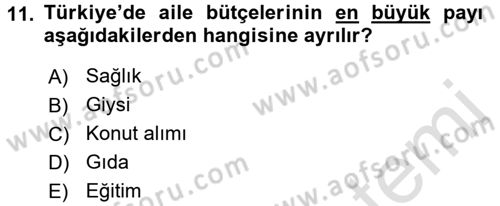 11. Türkiye'de aile bütçelerinin en büyük payı aşağıdakilerden hangisine ayrılır?

A) Sağlık
B) Giysi
C) Konut alımı
D) Gıda
E) Eğitim

www.aofsoru.com
www.aofsoru.com
www.aofsoru.com
www.aofsoru.com